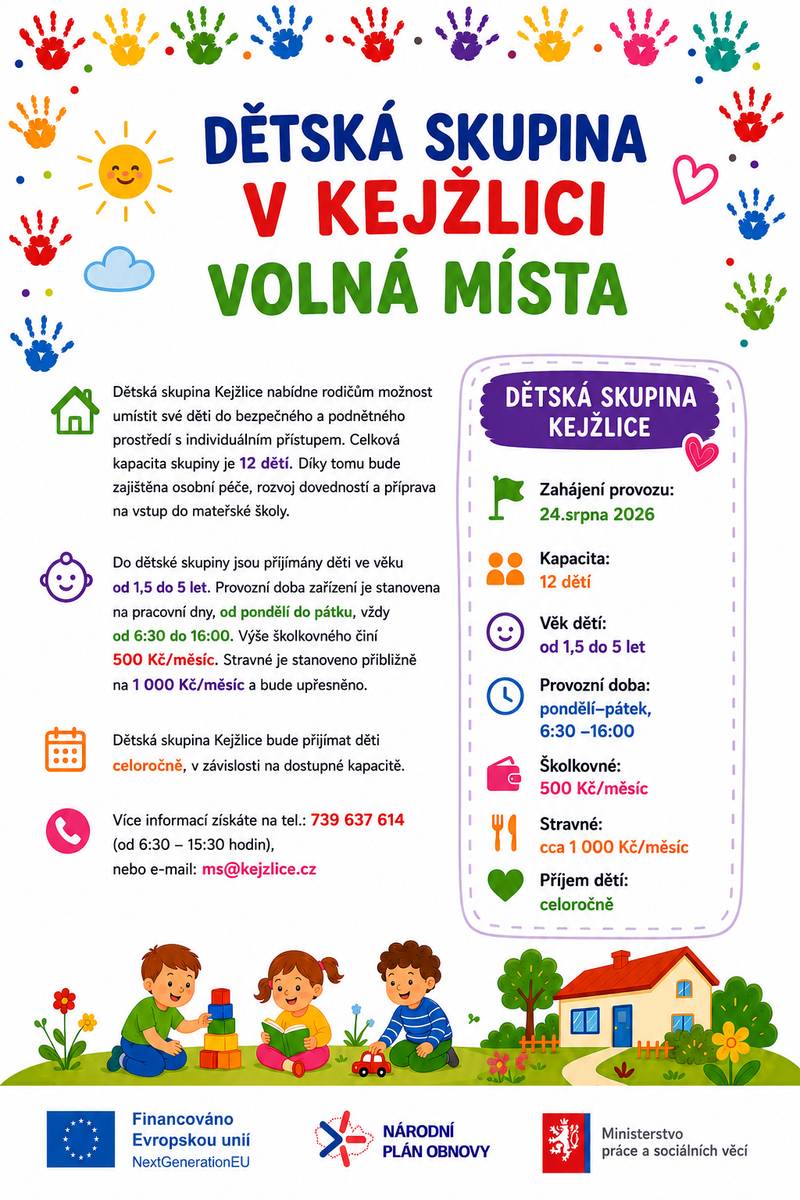 DĚTSKÁ SKUPINA
V KEJŽLICI
VOLNÁ MÍSTA

Dětská skupina Kejžlice nabídne rodičům možnost umístit své děti do bezpečného a podnětného prostředí s individuálním přístupem. Celková kapacita skupiny je 12 dětí. Díky tomu bude zajištěna osobní péče, rozvoj dovedností a příprava na vstup do mateřské školy.

Do dětské skupiny jsou přijímány děti ve věku od 1,5 do 5 let. Provozní doba zařízení je stanovena na pracovní dny, od pondělí do pátku, vždy od 6:30 do 16:00. Výše školkovného činí 500 Kč/měsíc. Stravné je stanoveno přibližně na 1 000 Kč/měsíc a bude upřesněno.

Dětská skupina Kejžlice bude přijímat děti celoročně, v závislosti na dostupné kapacitě.

Více informací získáte na tel.: 739 637 614
(od 6:30 – 15:30 hodin),
nebo e-mail: ms@kejzlice.cz

DĚTSKÁ SKUPINA
KEJŽLICE

Zahájení provozu:
24.srpna 2026

Kapacita:
12 dětí

Věk dětí:
od 1,5 do 5 let

Provozní doba:
pondělí–pátek,
6:30 –16:00

Školkovné:
500 Kč/měsíc

Stravné:
cca 1 000 Kč/měsíc

Příjem dětí:
celoročně

Financováno
Evropskou unií
NextGenerationEU

NÁRODNÍ
PLÁN OBNOVY

Ministerstvo
práce a sociálních věcí